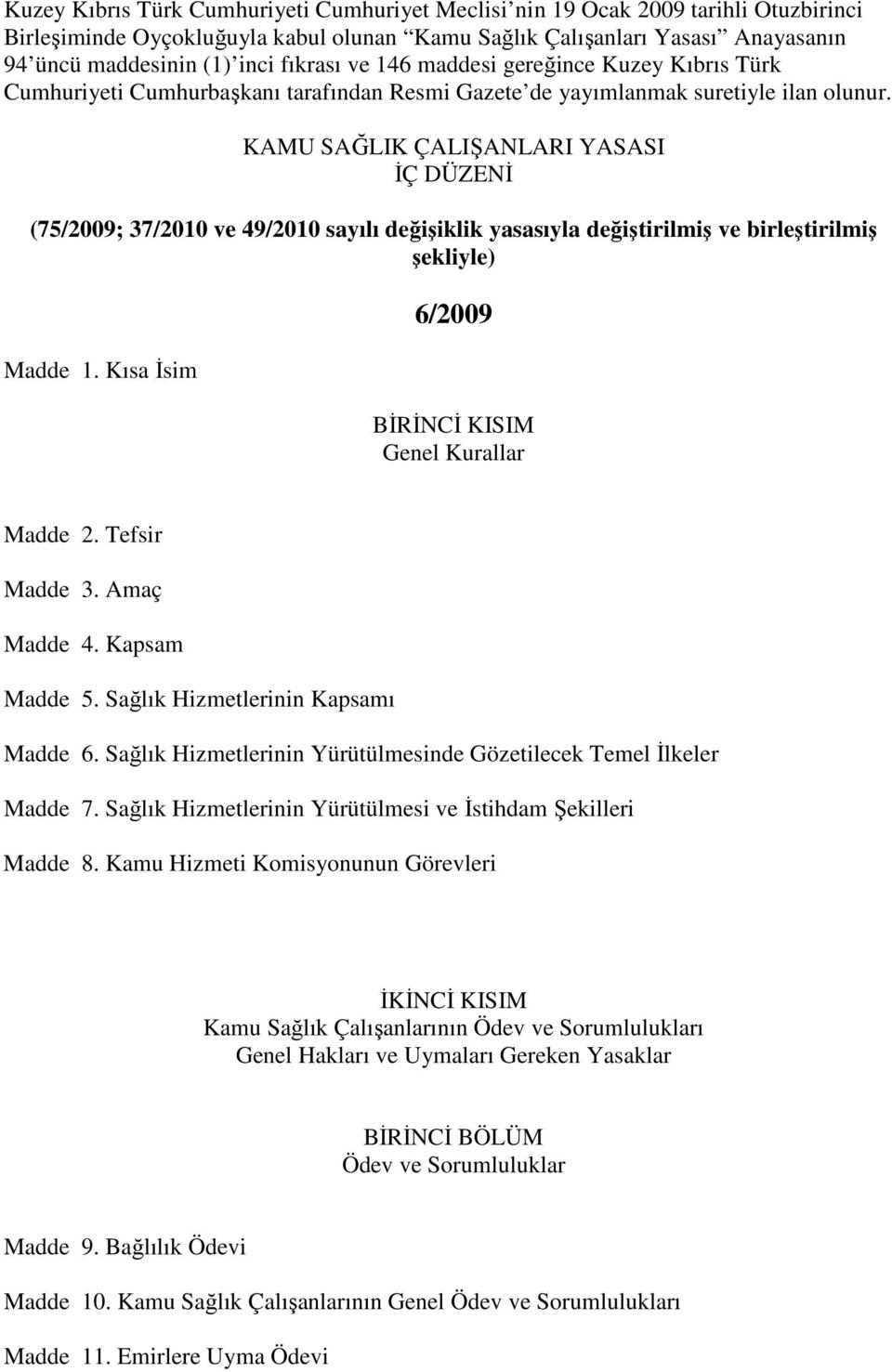 Kuzey Kıbrıs Türk Cumhuriyeti Cumhuriyet Meclisi'nin 19 Ocak 2009 tarihli Otuzbirinci Birleşiminde Oyçokluğuyla kabul olunan "Kamu Sağlık Çalışanları Yasası" Anayasanın 94'üncü maddesinin (1)'inci fıkrası ve 146 maddesi gereğince Kuzey Kıbrıs Türk Cumhuriyeti Cumhurbaşkanı tarafından Resmi Gazete'de yayımlanmak suretiyle ilan olunur.

KAMU SAĞLIK ÇALIŞANLARI YASASI
İÇ DÜZENİ

(75/2009; 37/2010 ve 49/2010 sayılı değişiklik yasasıyla değiştirilmiş ve birleştirilmiş şekliyle)

6/2009

Madde 1. Kısa İsim

BİRİNCİ KISIM
Genel Kurallar

Madde 2. Tefsir

Madde 3. Amaç

Madde 4. Kapsam

Madde 5. Sağlık Hizmetlerinin Kapsamı

Madde 6. Sağlık Hizmetlerinin Yürütülmesinde Gözetilecek Temel İlkeler

Madde 7. Sağlık Hizmetlerinin Yürütülmesi ve İstihdam Şekilleri

Madde 8. Kamu Hizmeti Komisyonunun Görevleri

İKİNCİ KISIM
Kamu Sağlık Çalışanlarının Ödev ve Sorumlulukları
Genel Hakları ve Uymaları Gereken Yasaklar

BİRİNCİ BÖLÜM
Ödev ve Sorumluluklar

Madde 9. Bağlılık Ödevi

Madde 10. Kamu Sağlık Çalışanlarının Genel Ödev ve Sorumlulukları

Madde 11. Emirlere Uyma Ödevi